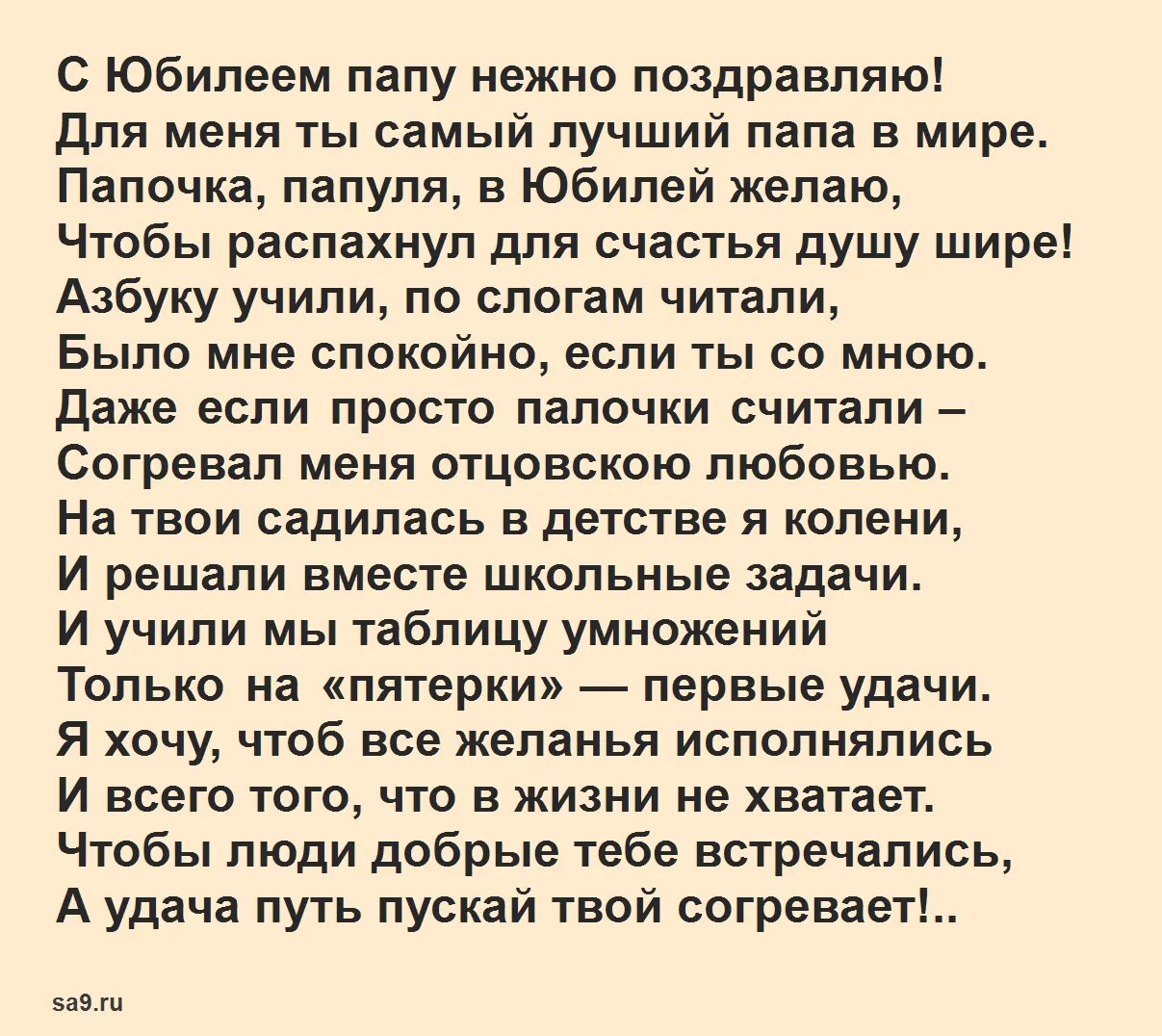 С Юбилеем папу нежно поздравляю!
Для меня ты самый лучший папа в мире.
Папочка, папуля, в Юбилей желаю,
Чтобы распахнул для счастья душу шире!
Азбуку учили, по слогам читали,
Было мне спокойно, если ты со мною.
Даже если просто палочки считали –
Согревал меня отцовскою любовью.
На твои садилась в детстве я колени,
И решали вместе школьные задачи.
И учили мы таблицу умножений
Только на «пятерки» — первые удачи.
Я хочу, чтоб все желанья исполнялись
И всего того, что в жизни не хватает.
Чтобы люди добрые тебе встречались,
А удача путь пускай твой согревает!..

sa9.ru